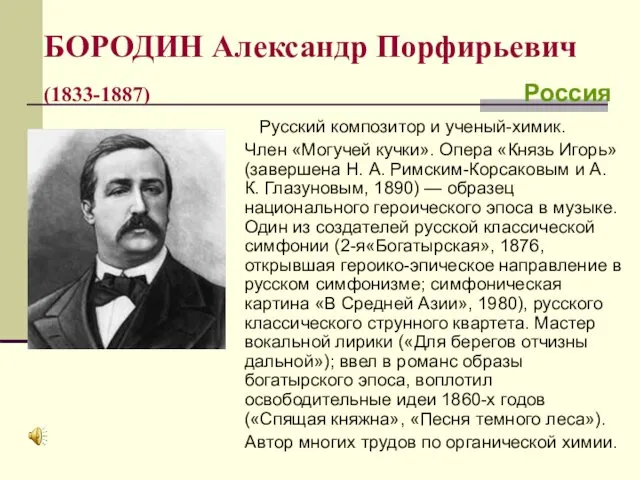 БОРОДИН Александр Порфирьевич

(1833-1887)

Россия

Русский композитор и ученый-химик.

Член «Могучей кучки». Опера «Князь Игорь» (завершена Н. А. Римским-Корсаковым и А. К. Глазуновым, 1890) — образец национального героического эпоса в музыке. Один из создателей русской классической симфонии (2-я«Богатырская», 1876, открывшая героико-эпическое направление в русском симфонизме; симфоническая картина «В Средней Азии», 1980), русского классического струнного квартета. Мастер вокальной лирики («Для берегов отчизны дальной»); ввел в романс образы богатырского эпоса, воплотил освободительные идеи 1860-х годов («Спящая княжна», «Песня темного леса»).

Автор многих трудов по органической химии.